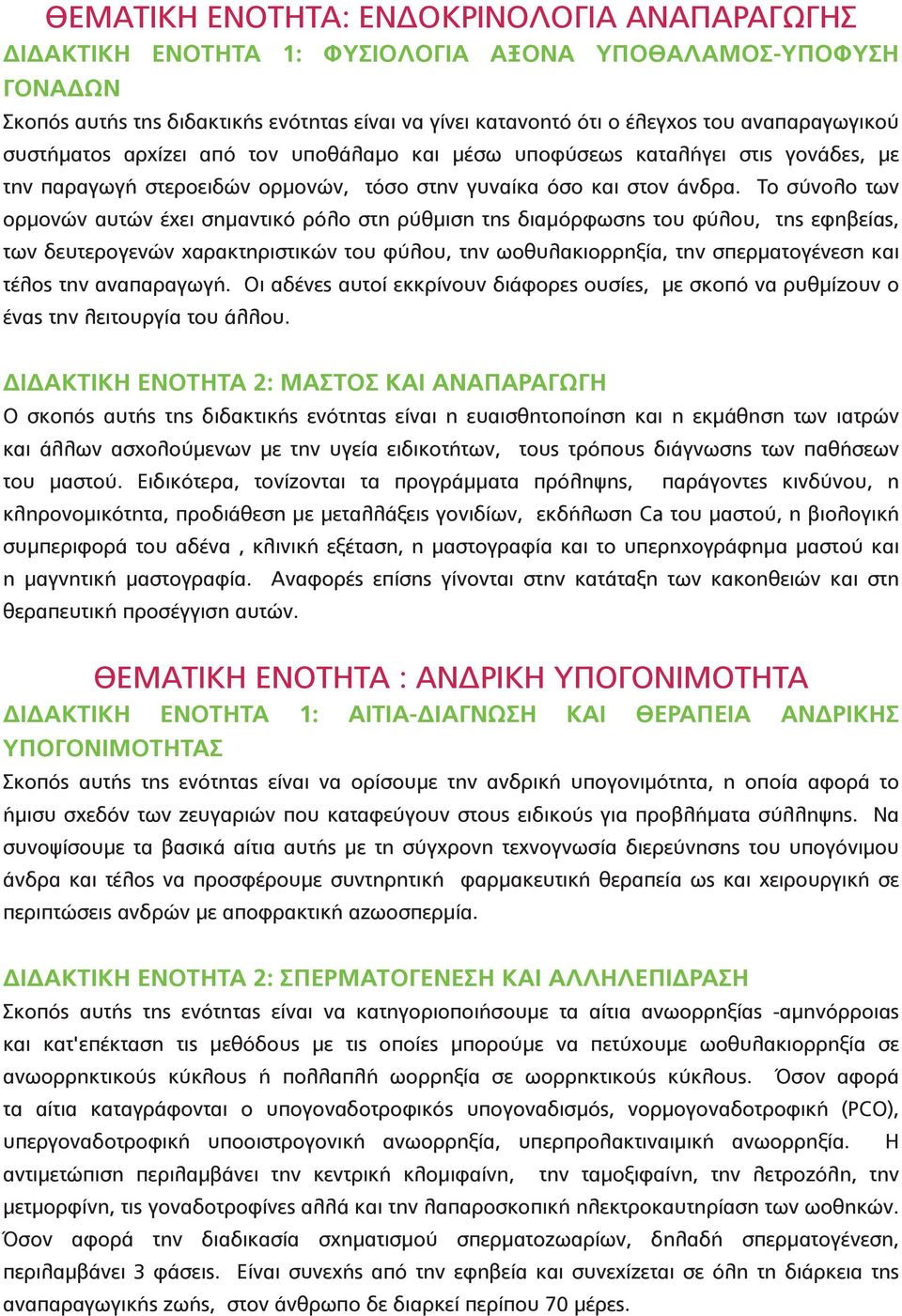 ΘΕΜΑΤΙΚΗ ΕΝΟΤΗΤΑ: ΕΝΔΟΚΡΙΝΟΛΟΓΙΑ ΑΝΑΠΑΡΑΓΩΓΗΣ

ΔΙΔΑΚΤΙΚΗ ΕΝΟΤΗΤΑ 1: ΦΥΣΙΟΛΟΓΙΑ ΑΞΟΝΑ ΥΠΟΘΑΛΑΜΟΣ-ΥΠΟΦΥΣΗ ΓΟΝΑΔΩΝ

Σκοπός αυτής της διδακτικής ενότητας είναι να γίνει κατανοητό ότι ο έλεγχος του αναπαραγωγικού συστήματος αρχίζει από τον υποθάλαμο και μέσω υποφύσεως καταλήγει στις γονάδες, με την παραγωγή στεροειδών ορμονών, τόσο στην γυναίκα όσο και στον άνδρα. Το σύνολο των ορμονών αυτών έχει σημαντικό ρόλο στη ρύθμιση της διαμόρφωσης του φύλου, της εφηβείας, των δευτερογενών χαρακτηριστικών του φύλου, την ωοθυλακιορρηξία, την σπερματογένεση και τέλος την αναπαραγωγή. Οι αδένες αυτοί εκκρίνουν διάφορες ουσίες, με σκοπό να ρυθμίζουν ο ένας την λειτουργία του άλλου.

ΔΙΔΑΚΤΙΚΗ ΕΝΟΤΗΤΑ 2: ΜΑΣΤΟΣ ΚΑΙ ΑΝΑΠΑΡΑΓΩΓΗ

Ο σκοπός αυτής της διδακτικής ενότητας είναι η ευαισθητοποίηση και η εκμάθηση των ιατρών και άλλων ασχολούμενων με την υγεία ειδικοτήτων, τους τρόπους διάγνωσης των παθήσεων του μαστού. Ειδικότερα, τονίζονται τα προγράμματα πρόληψης, παράγοντες κινδύνου, η κληρονομικότητα, προδιάθεση με μεταλλάξεις γονιδίων, εκδήλωση Ca του μαστού, η βιολογική συμπεριφορά του αδένα , κλινική εξέταση, η μαστογραφία και το υπερηχογράφημα μαστού και η μαγνητική μαστογραφία. Αναφορές επίσης γίνονται στην κατάταξη των κακοηθειών και στη θεραπευτική προσέγγιση αυτών.

ΘΕΜΑΤΙΚΗ ΕΝΟΤΗΤΑ : ΑΝΔΡΙΚΗ ΥΠΟΓΟΝΙΜΟΤΗΤΑ

ΔΙΔΑΚΤΙΚΗ ΕΝΟΤΗΤΑ 1: ΑΙΤΙΑ-ΔΙΑΓΝΩΣΗ ΚΑΙ ΘΕΡΑΠΕΙΑ ΑΝΔΡΙΚΗΣ ΥΠΟΓΟΝΙΜΟΤΗΤΑΣ

Σκοπός αυτής της ενότητας είναι να ορίσουμε την ανδρική υπογονιμότητα, η οποία αφορά το ήμισυ σχεδόν των ζευγαριών που καταφεύγουν στους ειδικούς για προβλήματα σύλληψης. Να συνοψίσουμε τα βασικά αίτια αυτής με τη σύγχρονη τεχνογνωσία διερεύνησης του υπογόνιμου άνδρα και τέλος να προσφέρουμε συντηρητική φαρμακευτική θεραπεία ως και χειρουργική σε περιπτώσεις ανδρών με αποφρακτική αζωοσπερμία.

ΔΙΔΑΚΤΙΚΗ ΕΝΟΤΗΤΑ 2: ΣΠΕΡΜΑΤΟΓΕΝΕΣΗ ΚΑΙ ΑΛΛΗΛΕΠΙΔΡΑΣΗ

Σκοπός αυτής της ενότητας είναι να κατηγοριοποιήσουμε τα αίτια ανωορρηξίας -αμηνόρροιας και κατ'επέκταση τις μεθόδους με τις οποίες μπορούμε να πετύχουμε ωοθυλακιορρηξία σε ανωορρηκτικούς κύκλους ή πολλαπλή ωορρηξία σε ωορρηκτικούς κύκλους. Όσον αφορά τα αίτια καταγράφονται ο υπογοναδοτροφικός υπογοναδισμός, νορμογοναδοτροφική (PCO), υπεργοναδοτροφική υποοιστρογονική ανωορρηξία, υπερπρολακτιναιμική ανωορρηξία. Η αντιμετώπιση περιλαμβάνει την κεντρική κλομιφαίνη, την ταμοξιφαίνη, την λετροζόλη, την μετμορφίνη, τις γοναδοτροφίνες αλλά και την λαπαροσκοπική ηλεκτροκαυτηρίαση των ωοθηκών. Όσον αφορά την διαδικασία σχηματισμού σπερματοζωαρίων, δηλαδή σπερματογένεση, περιλαμβάνει 3 φάσεις. Είναι συνεχής από την εφηβεία και συνεχίζεται σε όλη τη διάρκεια της αναπαραγωγικής ζωής, στον άνθρωπο δε διαρκεί περίπου 70 μέρες.